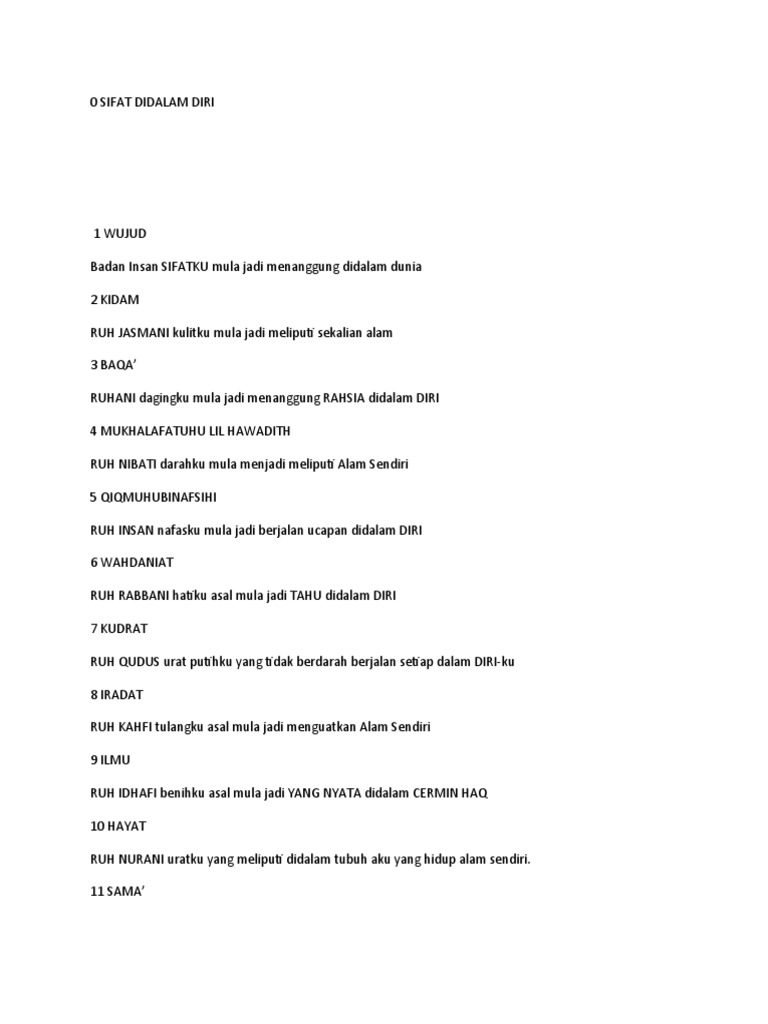 0 SIFAT DIDALAM DIRI

1 WUJUD

Badan Insan SIFATKU mula jadi menanggung didalam dunia

2 KIDAM

RUH JASMANI kulitku mula jadi meliputi sekalian alam

3 BAQA'

RUHANI dagingku mula jadi menanggung RAHSIA didalam DIRI

4 MUKHALAFATUHU LIL HAWADITH

RUH NIBATI darahku mula menjadi meliputi Alam Sendiri

5 QIQMUHUBINAFSIHI

RUH INSAN nafasku mula jadi berjalan ucapan didalam DIRI

6 WAHDANIAT

RUH RABBANI hatiku asal mula jadi TAHU didalam DIRI

7 KUDRAT

RUH QUDUS urat putihku yang tidak berdarah berjalan setiap dalam DIRI-ku

8 IRADAT

RUH KAHFI tulangku asal mula jadi menguatkan Alam Sendiri

9 ILMU

RUH IDHAFI benihku asal mula jadi YANG NYATA didalam CERMIN HAQ

10 HAYAT

RUH NURANI uratku yang meliputi didalam tubuh aku yang hidup alam sendiri.

11 SAMA'